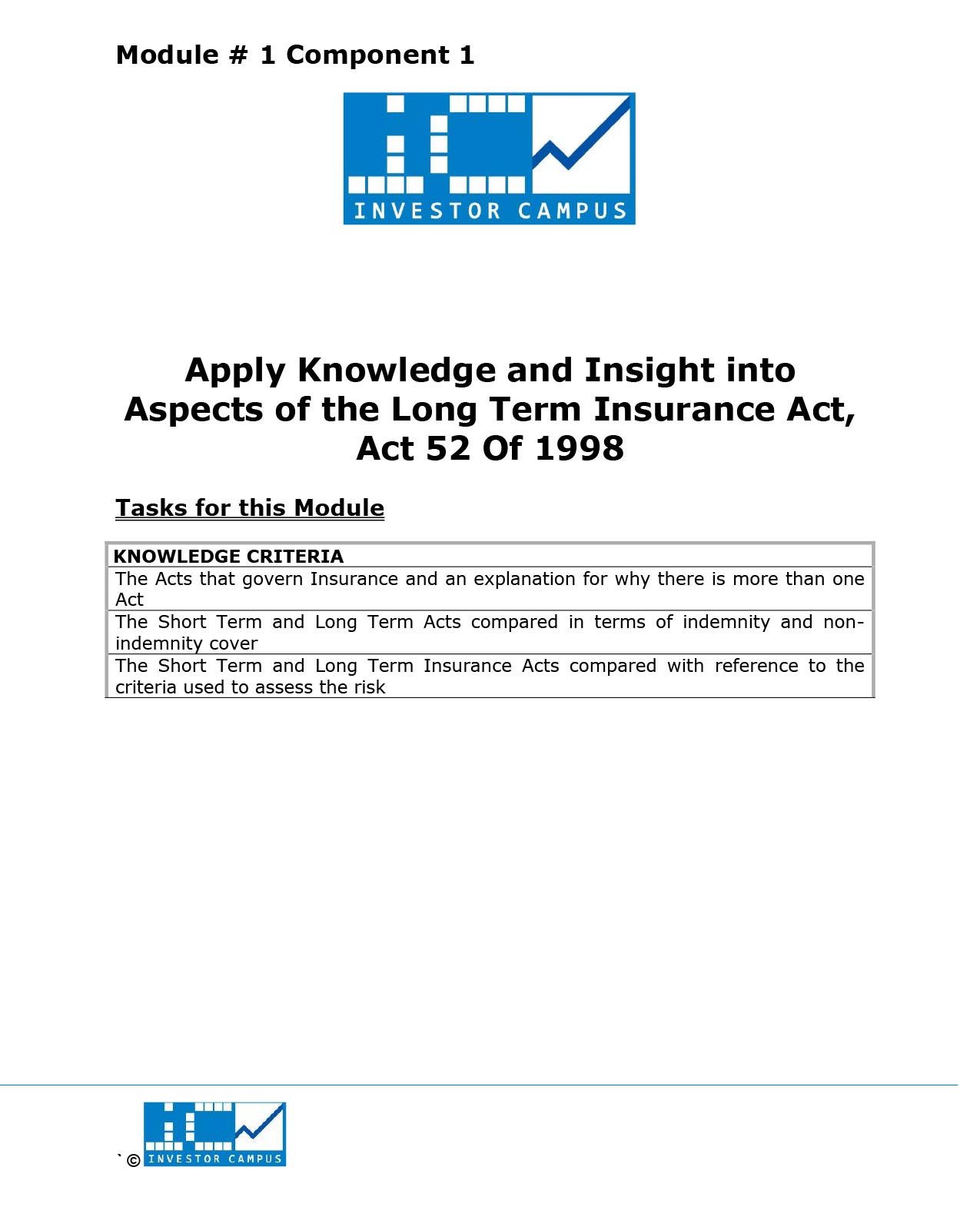 Module # 1 Component 1

INVESTOR CAMPUS

Apply Knowledge and Insight into Aspects of the Long Term Insurance Act, Act 52 Of 1998

Tasks for this Module

| KNOWLEDGE CRITERIA |
|---|
| The Acts that govern Insurance and an explanation for why there is more than one Act |
| The Short Term and Long Term Acts compared in terms of indemnity and non-indemnity cover |
| The Short Term and Long Term Insurance Acts compared with reference to the criteria used to assess the risk |

` © INVESTOR CAMPUS